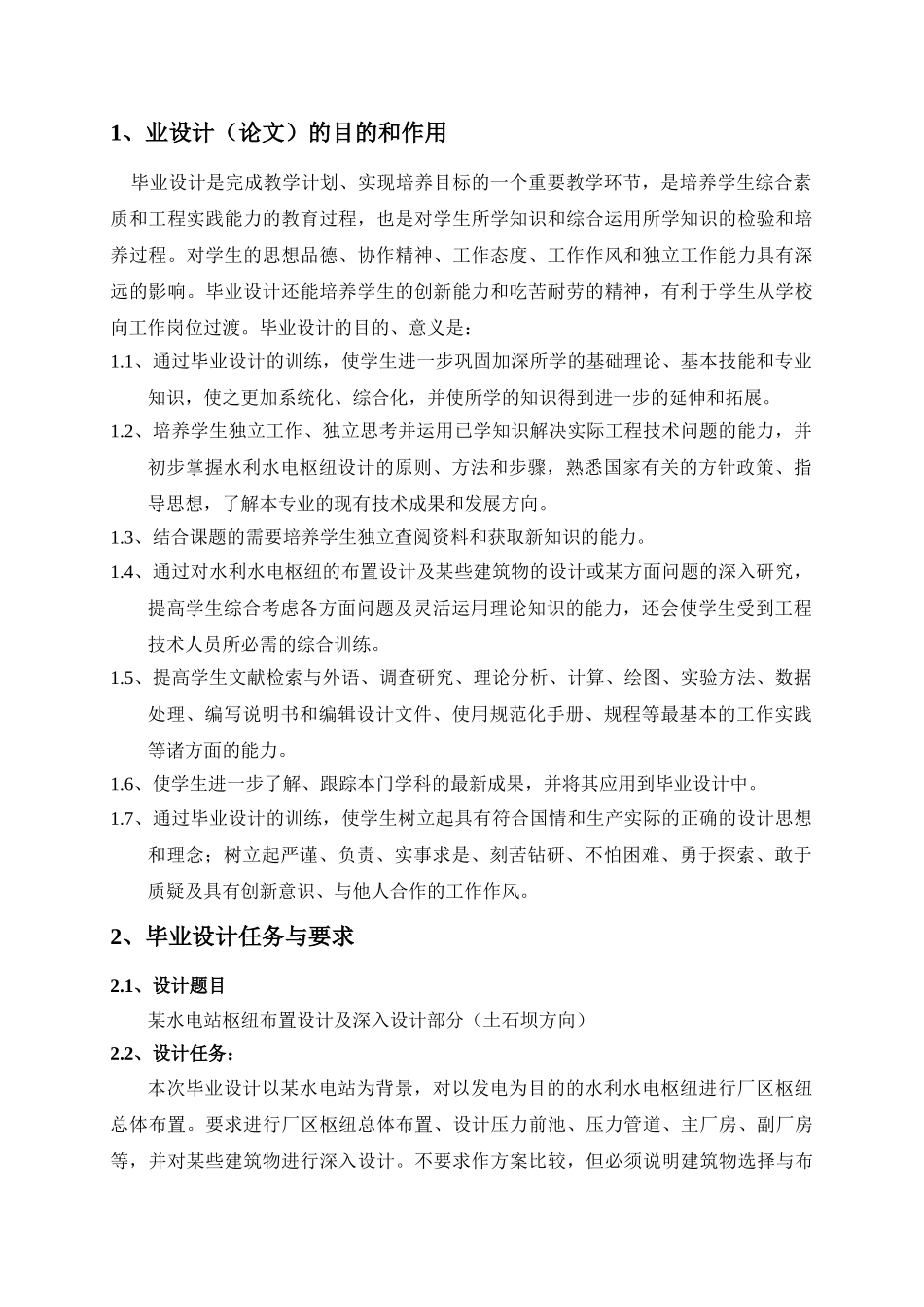 1、业设计（论文）的目的和作用

毕业设计是完成教学计划、实现培养目标的一个重要教学环节，是培养学生综合素质和工程实践能力的教育过程，也是对学生所学知识和综合运用所学知识的检验和培养过程。对学生的思想品德、协作精神、工作态度、工作作风和独立工作能力具有深远的影响。毕业设计还能培养学生的创新能力和吃苦耐劳的精神，有利于学生从学校向工作岗位过渡。毕业设计的目的、意义是：

1.1、通过毕业设计的训练，使学生进一步巩固加深所学的基础理论、基本技能和专业知识，使之更加系统化、综合化，并使所学的知识得到进一步的延伸和拓展。

1.2、培养学生独立工作、独立思考并运用已学知识解决实际工程技术问题的能力，并初步掌握水利水电枢纽设计的原则、方法和步骤，熟悉国家有关的方针政策、指导思想，了解本专业的现有技术成果和发展方向。

1.3、结合课题的需要培养学生独立查阅资料和获取新知识的能力。

1.4、通过对水利水电枢纽的布置设计及某些建筑物的设计或某方面问题的深入研究，提高学生综合考虑各方面问题及灵活运用理论知识的能力，还会使学生受到工程技术人员所必需的综合训练。

1.5、提高学生文献检索与外语、调查研究、理论分析、计算、绘图、实验方法、数据处理、编写说明书和编辑设计文件、使用规范化手册、规程等最基本的工作实践等诸方面的能力。

1.6、使学生进一步了解、跟踪本门学科的最新成果，并将其应用到毕业设计中。

1.7、通过毕业设计的训练，使学生树立起具有符合国情和生产实际的正确的设计思想和理念；树立起严谨、负责、实事求是、刻苦钻研、不怕困难、勇于探索、敢于质疑及具有创新意识、与他人合作的工作作风。

2、毕业设计任务与要求

2.1、设计题目

某水电站枢纽布置设计及深入设计部分（土石坝方向）

2.2、设计任务：

本次毕业设计以某水电站为背景，对以发电为目的的水利水电枢纽进行厂区枢纽总体布置。要求进行厂区枢纽总体布置、设计压力前池、压力管道、主厂房、副厂房等，并对某些建筑物进行深入设计。不要求作方案比较，但必须说明建筑物选择与布